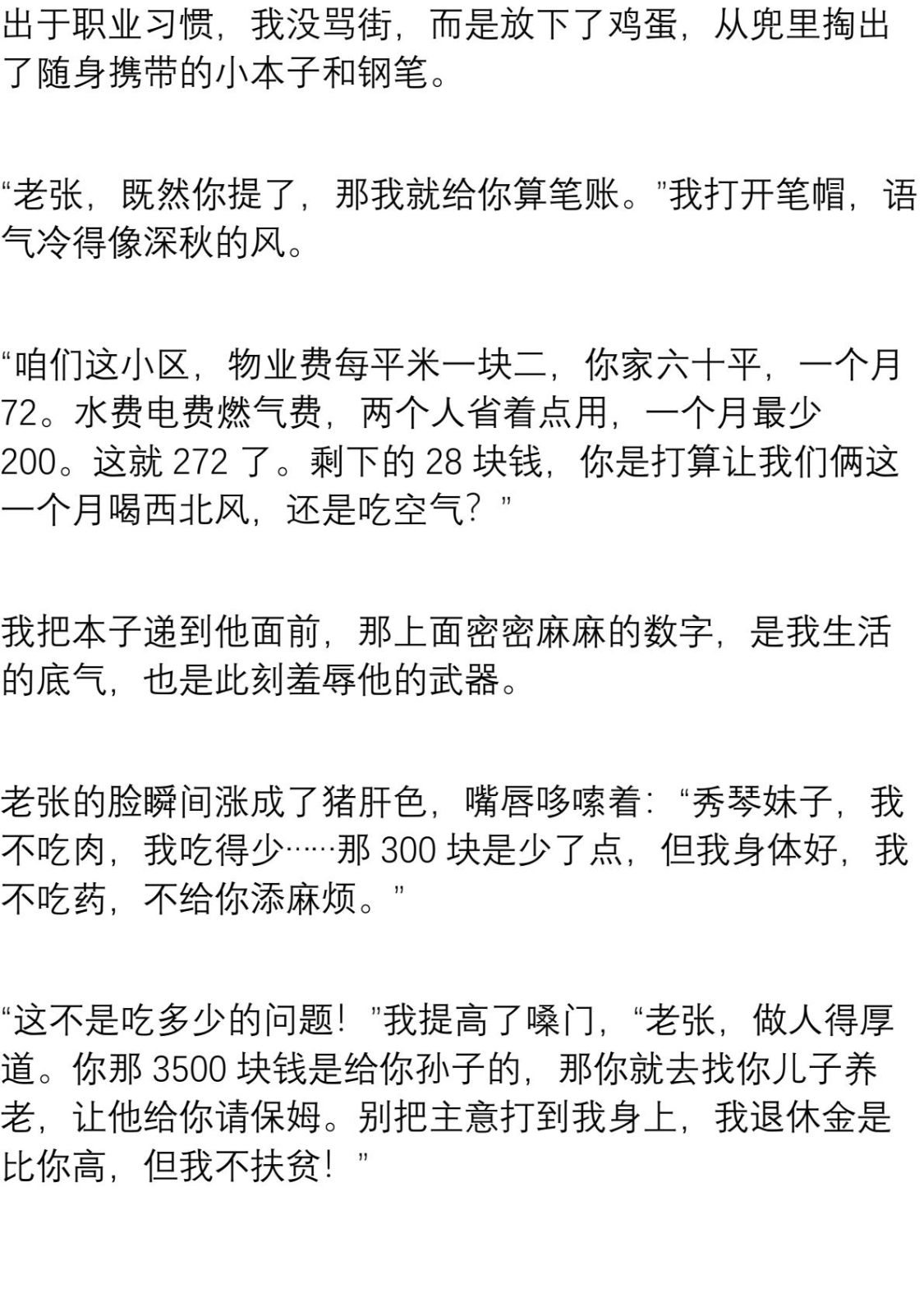 出于职业习惯，我没骂街，而是放下了鸡蛋，从兜里掏出了随身携带的小本子和钢笔。

“老张，既然你提了，那我就给你算笔账。”我打开笔帽，语气冷得像深秋的风。

“咱们这小区，物业费每平米一块二，你家六十平，一个月72。水费电费燃气费，两个人省着点用，一个月最少200。这就 272 了。剩下的 28 块钱，你是打算让我们俩这一个月喝西北风，还是吃空气？”

我把本子递到他面前，那上面密密麻麻的数字，是我生活的底气，也是此刻羞辱他的武器。

老张的脸瞬间涨成了猪肝色，嘴唇哆嗦着：“秀琴妹子，我不吃肉，我吃得少……那 300 块是少了点，但我身体好，我不吃药，不给你添麻烦。”

“这不是吃多少的问题！”我提高了嗓门，“老张，做人得厚道。你那 3500 块钱是给你孙子的，那你就去找你儿子养老，让他给你请保姆。别把主意打到我身上，我退休金是比你高，但我不扶贫！”